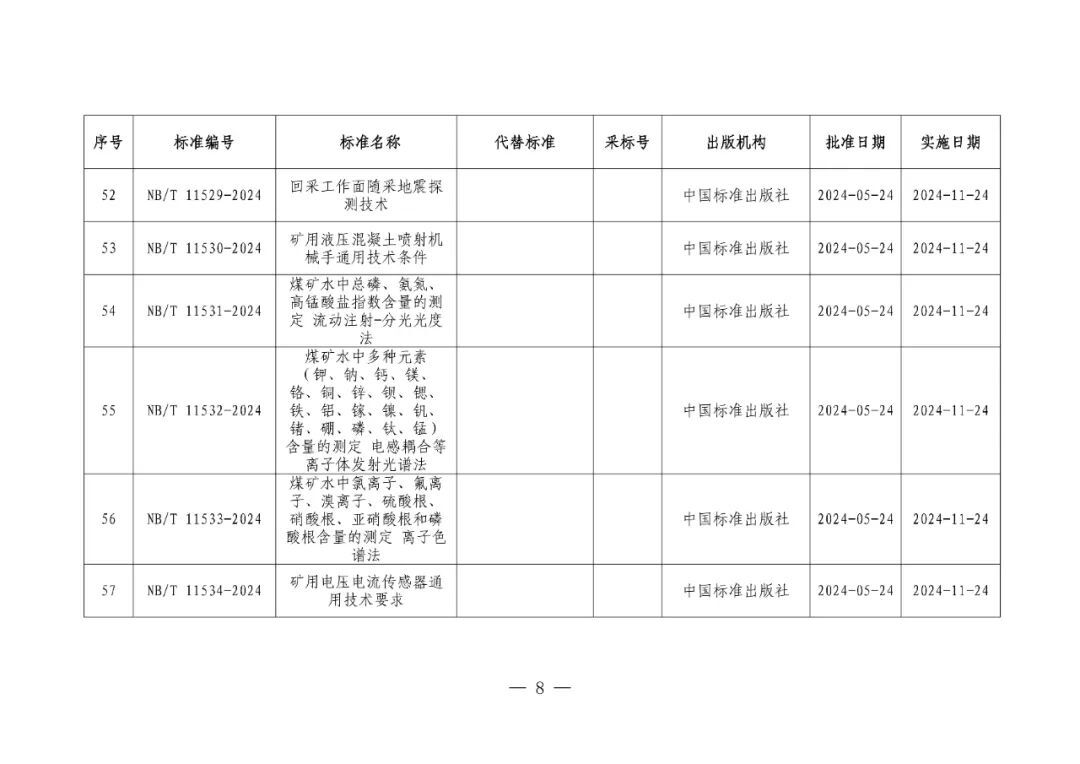 | 序号 | 标准编号 | 标准名称 | 代替标准 | 采标号 | 出版机构 | 批准日期 | 实施日期 |
|---|---|---|---|---|---|---|---|
| 52 | NB/T 11529-2024 | 回采工作面随采地震探测技术 | | | 中国标准出版社 | 2024-05-24 | 2024-11-24 |
| 53 | NB/T 11530-2024 | 矿用液压混凝土喷射机械手通用技术条件 | | | 中国标准出版社 | 2024-05-24 | 2024-11-24 |
| 54 | NB/T 11531-2024 | 煤矿水中总磷、氨氮、高锰酸盐指数含量的测定 流动注射-分光光度法 | | | 中国标准出版社 | 2024-05-24 | 2024-11-24 |
| 55 | NB/T 11532-2024 | 煤矿水中多种元素（钾、钠、钙、镁、铬、铜、锌、钡、锶、铁、铝、镓、镍、钒、锗、硼、磷、钛、锰）含量的测定 电感耦合等离子体发射光谱法 | | | 中国标准出版社 | 2024-05-24 | 2024-11-24 |
| 56 | NB/T 11533-2024 | 煤矿水中氯离子、氟离子、溴离子、硫酸根、硝酸根、亚硝酸根和磷酸根含量的测定 离子色谱法 | | | 中国标准出版社 | 2024-05-24 | 2024-11-24 |
| 57 | NB/T 11534-2024 | 矿用电压电流传感器通用技术要求 | | | 中国标准出版社 | 2024-05-24 | 2024-11-24 |

— 8 —